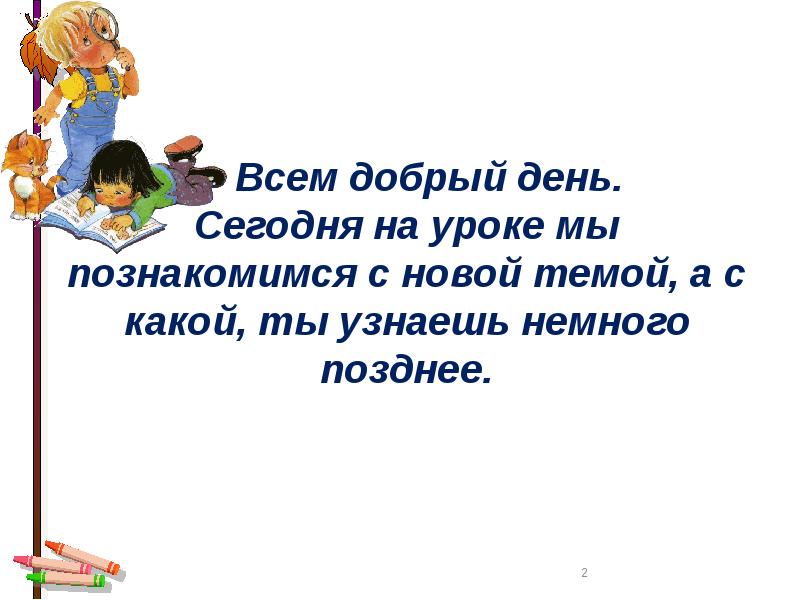 Всем добрый день.
Сегодня на уроке мы познакомимся с новой темой, а с какой, ты узнаешь немного позднее.

2